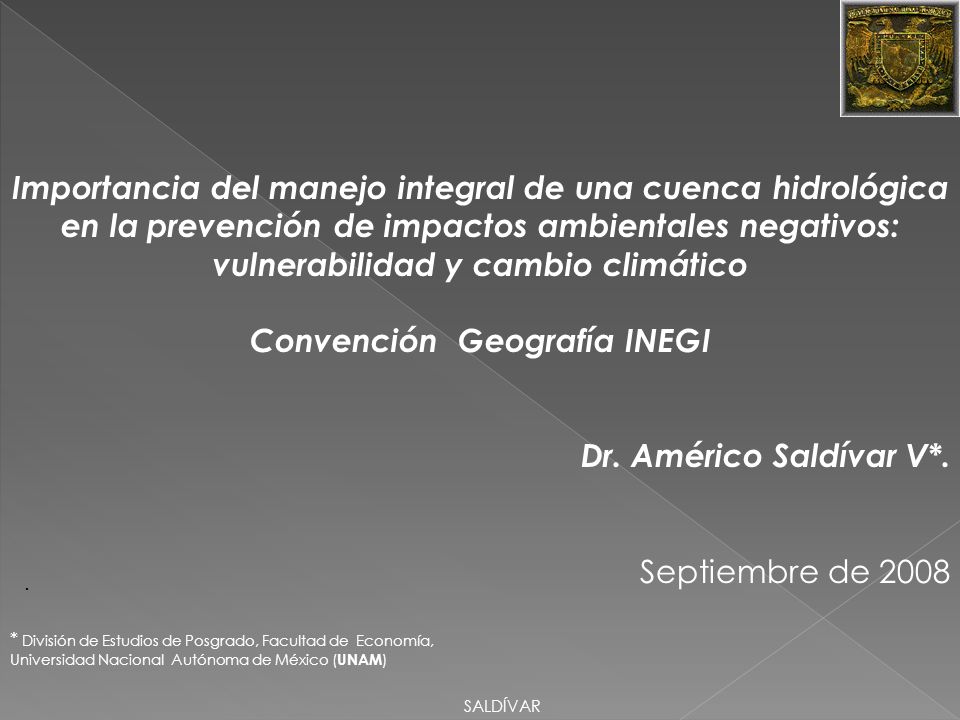 Importancia del manejo integral de una cuenca hidrológica en la prevención de impactos ambientales negativos: vulnerabilidad y cambio climático

Convención Geografía INEGI

Dr. Américo Saldívar V*.

Septiembre de 2008

.

* División de Estudios de Posgrado, Facultad de Economía, Universidad Nacional Autónoma de México (UNAM)

SALDÍVAR